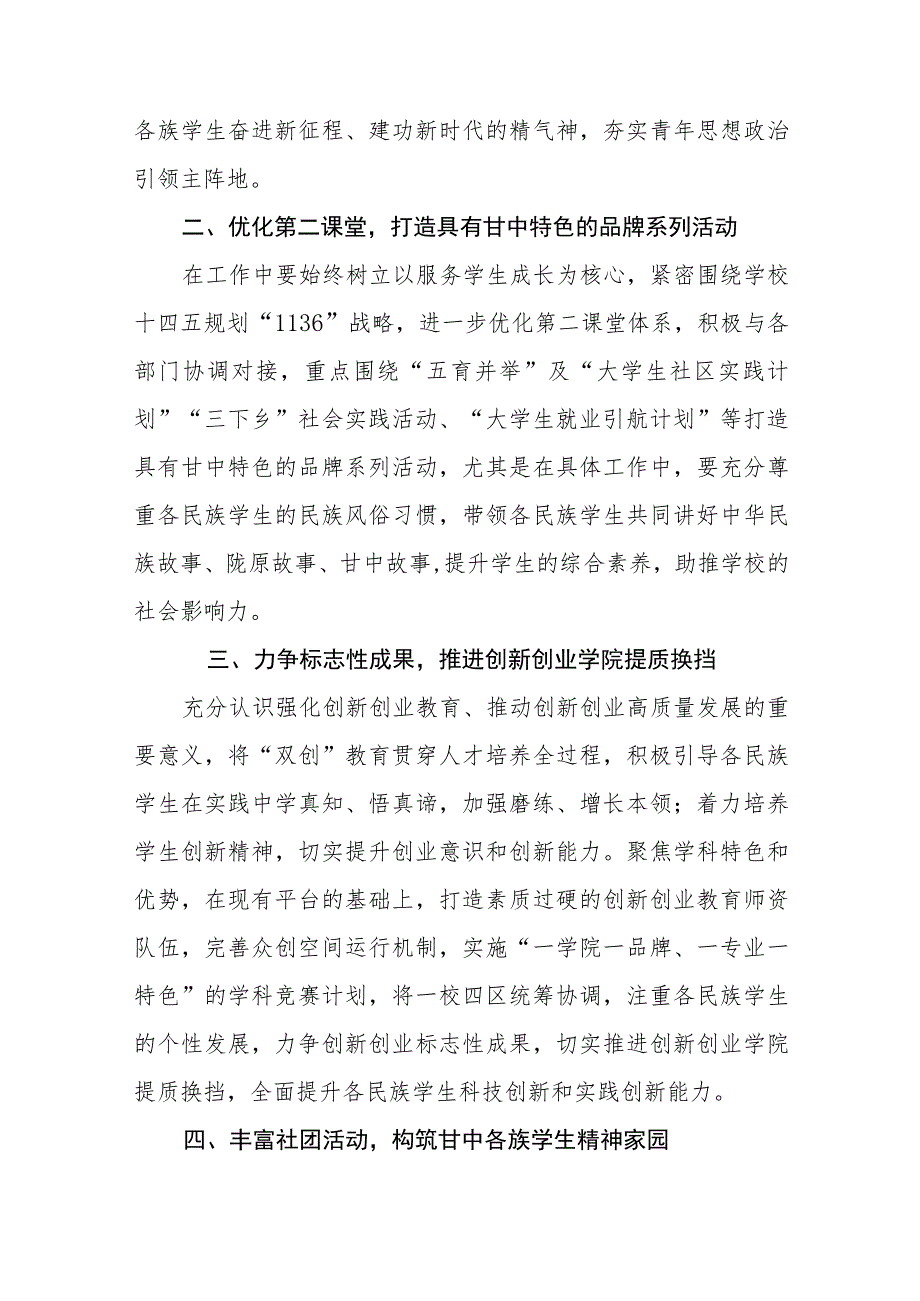 各族学生奋进新征程、建功新时代的精气神，夯实青年思想政治引领主阵地。

二、优化第二课堂，打造具有甘中特色的品牌系列活动

在工作中要始终树立以服务学生成长为核心，紧密围绕学校十四五规划“1136”战略，进一步优化第二课堂体系，积极与各部门协调对接，重点围绕“五育并举”及“大学生社区实践计划”“三下乡”社会实践活动、“大学生就业引航计划”等打造具有甘中特色的品牌系列活动，尤其是在具体工作中，要充分尊重各民族学生的民族风俗习惯，带领各民族学生共同讲好中华民族故事、陇原故事、甘中故事,提升学生的综合素养，助推学校的社会影响力。

三、力争标志性成果，推进创新创业学院提质换挡

充分认识强化创新创业教育、推动创新创业高质量发展的重要意义，将“双创”教育贯穿人才培养全过程，积极引导各民族学生在实践中学真知、悟真谛，加强磨练、增长本领；着力培养学生创新精神，切实提升创业意识和创新能力。聚焦学科特色和优势，在现有平台的基础上，打造素质过硬的创新创业教育师资队伍，完善众创空间运行机制，实施“一学院一品牌、一专业一特色”的学科竞赛计划，将一校四区统筹协调，注重各民族学生的个性发展，力争创新创业标志性成果，切实推进创新创业学院提质换挡，全面提升各民族学生科技创新和实践创新能力。

四、丰富社团活动，构筑甘中各族学生精神家园